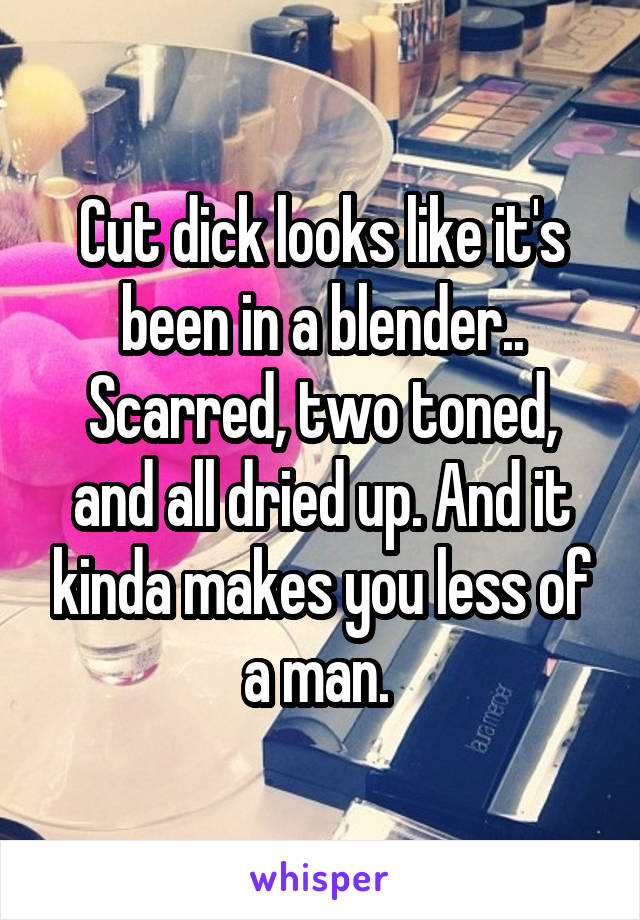 Cut dick looks like it's been in a blender.. Scarred, two toned, and all dried up. And it kinda makes you less of a man.

whisper